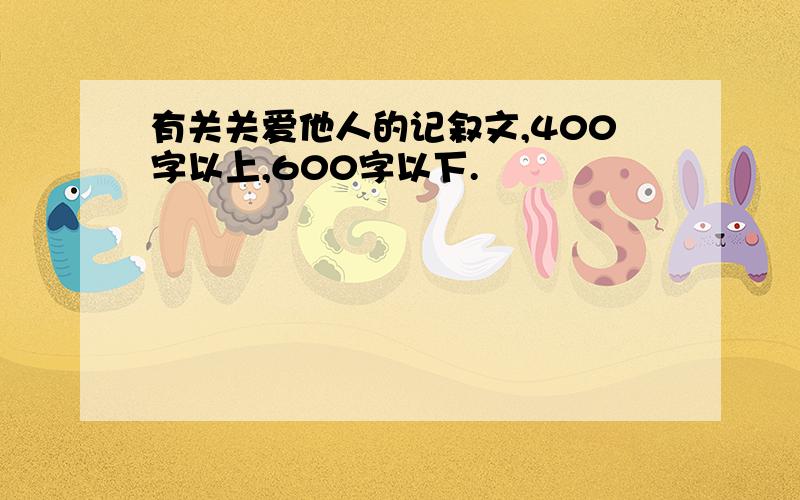 有关关爱他人的记叙文,400字以上,600字以下.

ENGLISH